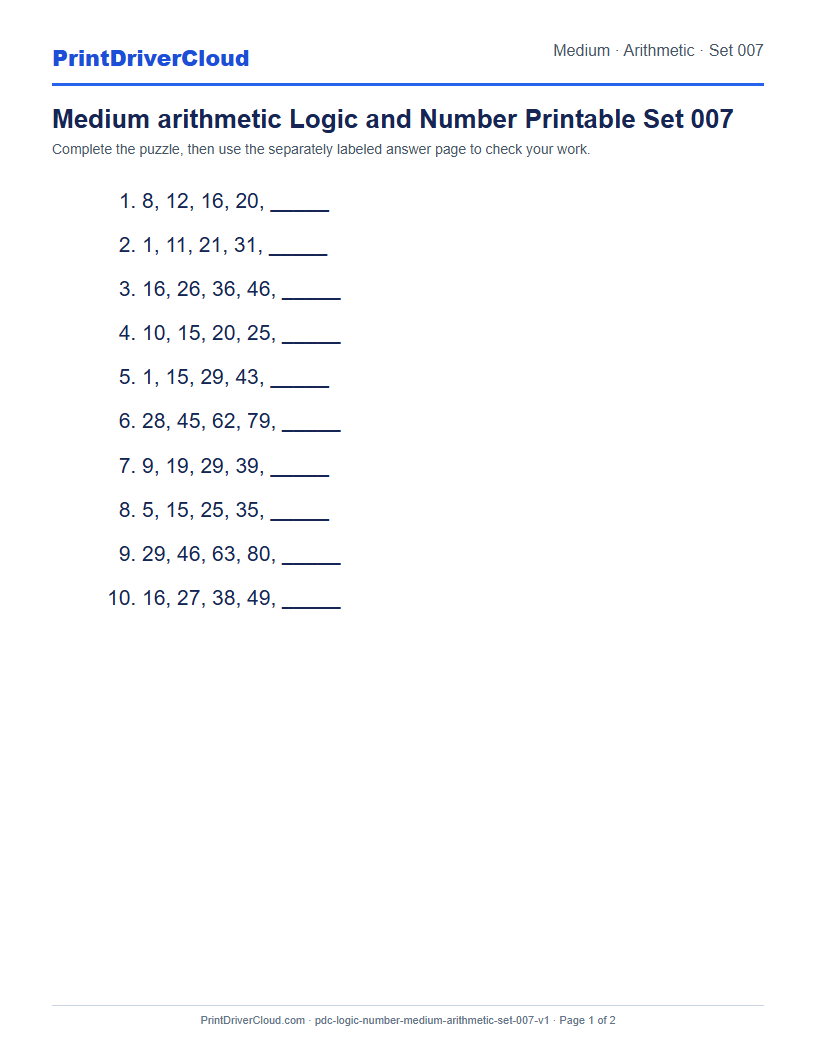 PrintDriverCloud

Medium · Arithmetic · Set 007

Medium arithmetic Logic and Number Printable Set 007

Complete the puzzle, then use the separately labeled answer page to check your work.

1. 8, 12, 16, 20, _____
2. 1, 11, 21, 31, _____
3. 16, 26, 36, 46, _____
4. 10, 15, 20, 25, _____
5. 1, 15, 29, 43, _____
6. 28, 45, 62, 79, _____
7. 9, 19, 29, 39, _____
8. 5, 15, 25, 35, _____
9. 29, 46, 63, 80, _____
10. 16, 27, 38, 49, _____

PrintDriverCloud.com · pdc-logic-number-medium-arithmetic-set-007-v1 · Page 1 of 2